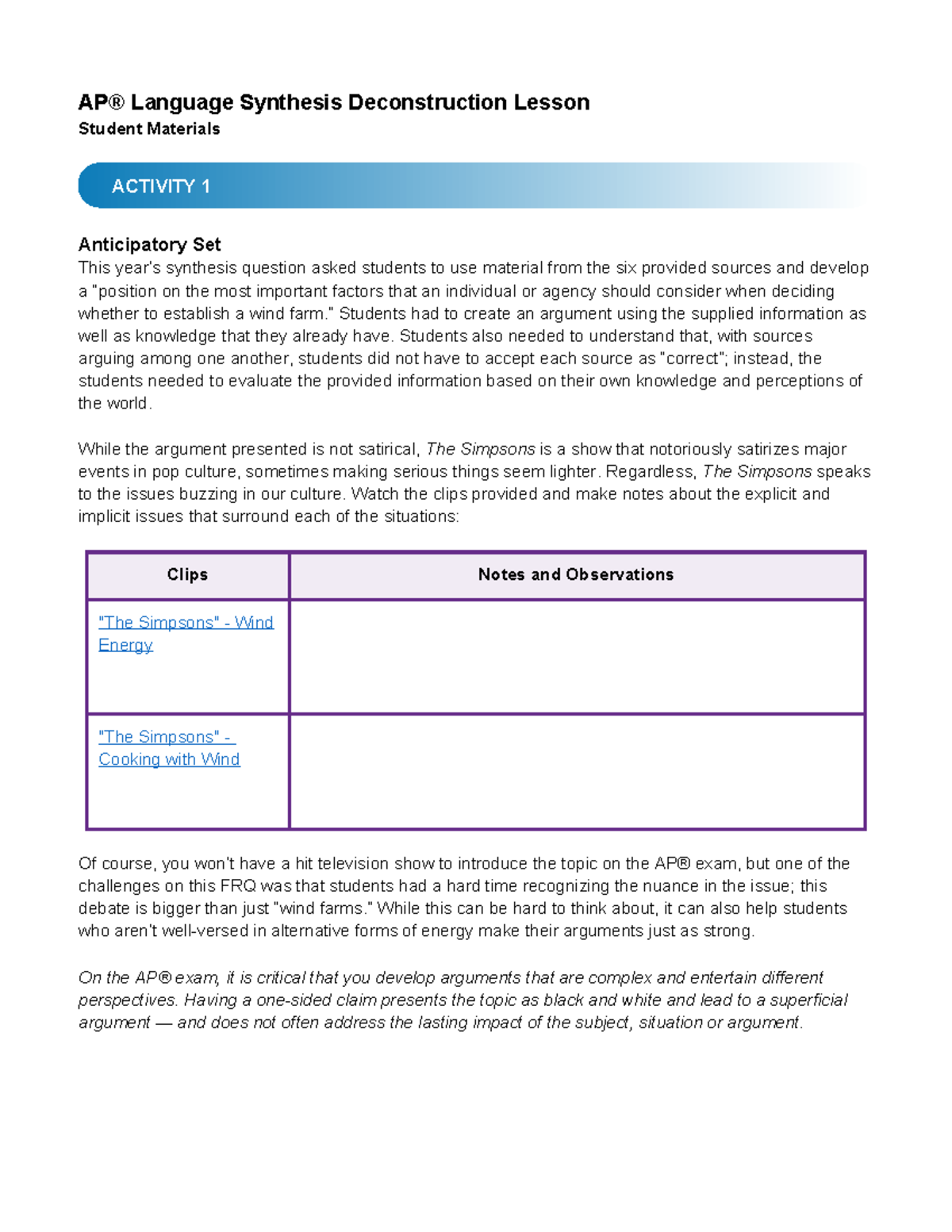 AP® Language Synthesis Deconstruction Lesson
Student Materials

ACTIVITY 1

Anticipatory Set
This year's synthesis question asked students to use material from the six provided sources and develop a "position on the most important factors that an individual or agency should consider when deciding whether to establish a wind farm." Students had to create an argument using the supplied information as well as knowledge that they already have. Students also needed to understand that, with sources arguing among one another, students did not have to accept each source as "correct"; instead, the students needed to evaluate the provided information based on their own knowledge and perceptions of the world.

While the argument presented is not satirical, The Simpsons is a show that notoriously satirizes major events in pop culture, sometimes making serious things seem lighter. Regardless, The Simpsons speaks to the issues buzzing in our culture. Watch the clips provided and make notes about the explicit and implicit issues that surround each of the situations:

| Clips | Notes and Observations |
|---|---|
| "The Simpsons" - Wind Energy | |
| "The Simpsons" - Cooking with Wind | |

Of course, you won't have a hit television show to introduce the topic on the AP® exam, but one of the challenges on this FRQ was that students had a hard time recognizing the nuance in the issue; this debate is bigger than just "wind farms." While this can be hard to think about, it can also help students who aren't well-versed in alternative forms of energy make their arguments just as strong.

On the AP® exam, it is critical that you develop arguments that are complex and entertain different perspectives. Having a one-sided claim presents the topic as black and white and lead to a superficial argument — and does not often address the lasting impact of the subject, situation or argument.